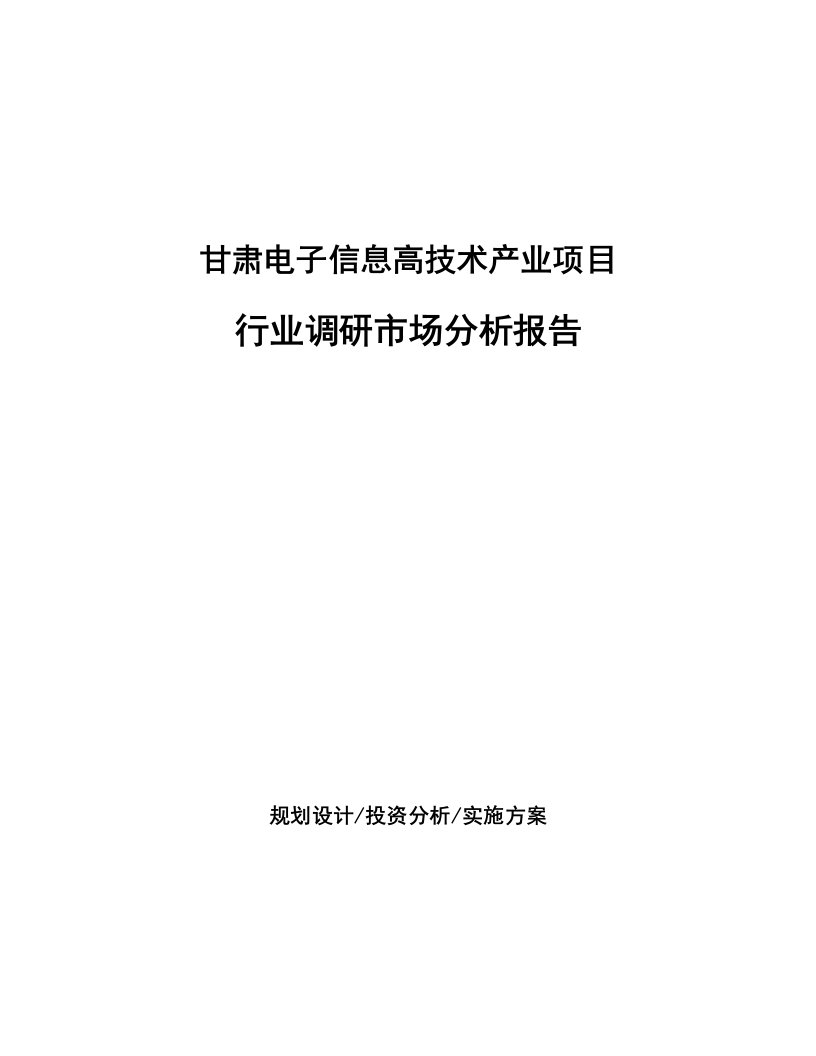 甘肃电子信息高技术产业项目

行业调研市场分析报告

规划设计/投资分析/实施方案